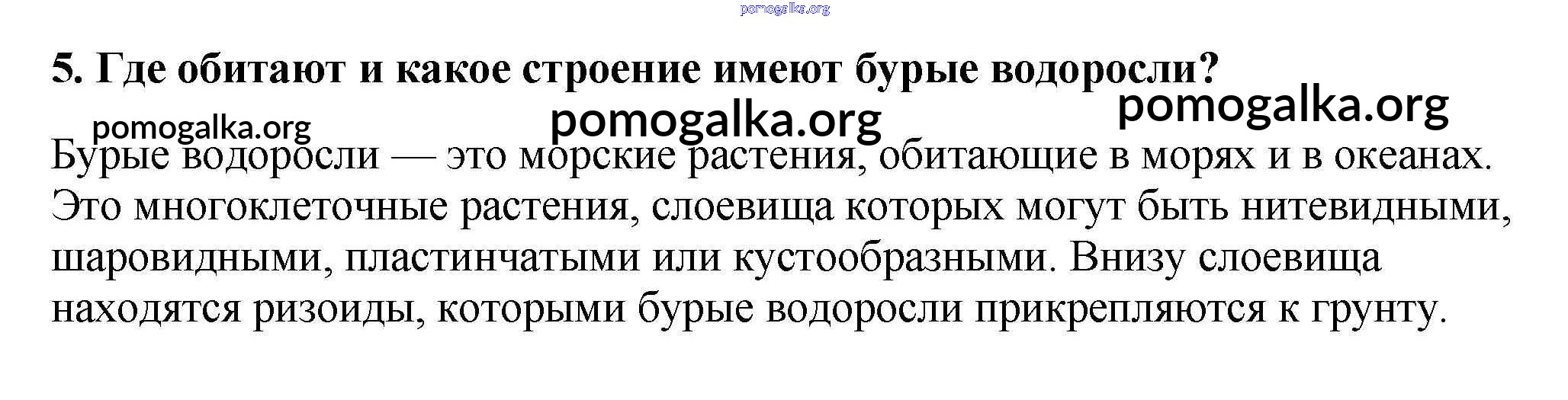 5. Где обитают и какое строение имеют бурые водоросли?

Бурые водоросли — это морские растения, обитающие в морях и в океанах. Это многоклеточные растения, слоевища которых могут быть нитевидными, шаровидными, пластинчатыми или кустообразными. Внизу слоевища находятся ризоиды, которыми бурые водоросли прикрепляются к грунту.

pomogalka.org